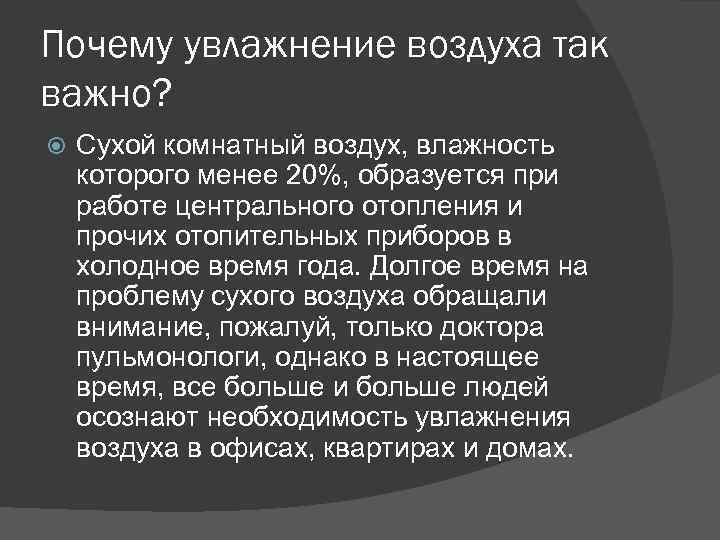 Почему увлажнение воздуха так важно?

Сухой комнатный воздух, влажность которого менее 20%, образуется при работе центрального отопления и прочих отопительных приборов в холодное время года. Долгое время на проблему сухого воздуха обращали внимание, пожалуй, только доктора пульмонологи, однако в настоящее время, все больше и больше людей осознают необходимость увлажнения воздуха в офисах, квартирах и домах.